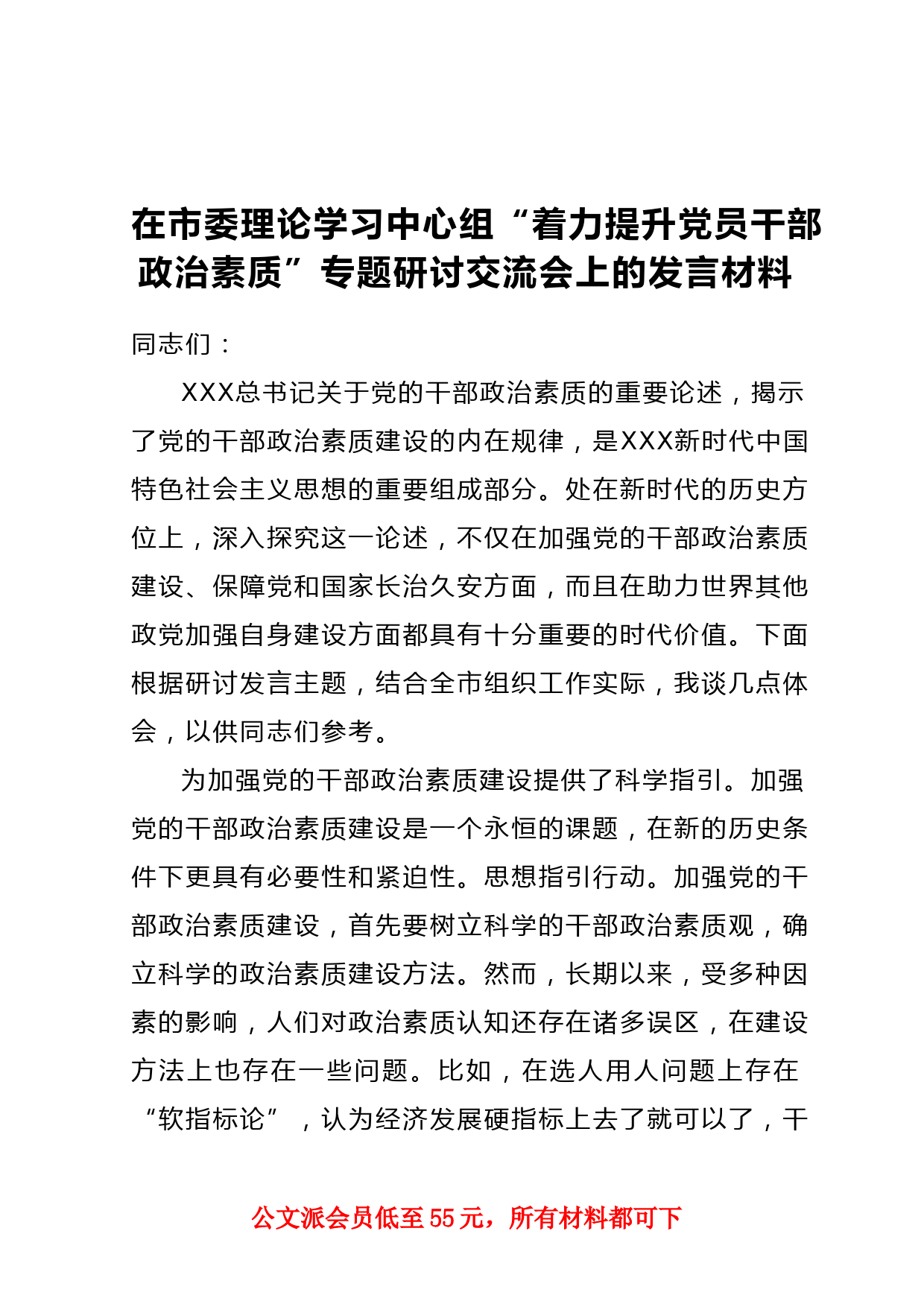 在市委理论学习中心组“着力提升党员干部政治素质”专题研讨交流会上的发言材料

同志们：

XXX总书记关于党的干部政治素质的重要论述，揭示了党的干部政治素质建设的内在规律，是XXX新时代中国特色社会主义思想的重要组成部分。处在新时代的历史方位上，深入探究这一论述，不仅在加强党的干部政治素质建设、保障党和国家长治久安方面，而且在助力世界其他政党加强自身建设方面都具有十分重要的时代价值。下面根据研讨发言主题，结合全市组织工作实际，我谈几点体会，以供同志们参考。

为加强党的干部政治素质建设提供了科学指引。加强党的干部政治素质建设是一个永恒的课题，在新的历史条件下更具有必要性和紧迫性。思想指引行动。加强党的干部政治素质建设，首先要树立科学的干部政治素质观，确立科学的政治素质建设方法。然而，长期以来，受多种因素的影响，人们对政治素质认知还存在诸多误区，在建设方法上也存在一些问题。比如，在选人用人问题上存在“软指标论”，认为经济发展硬指标上去了就可以了，干

公文派会员低至55元，所有材料都可下